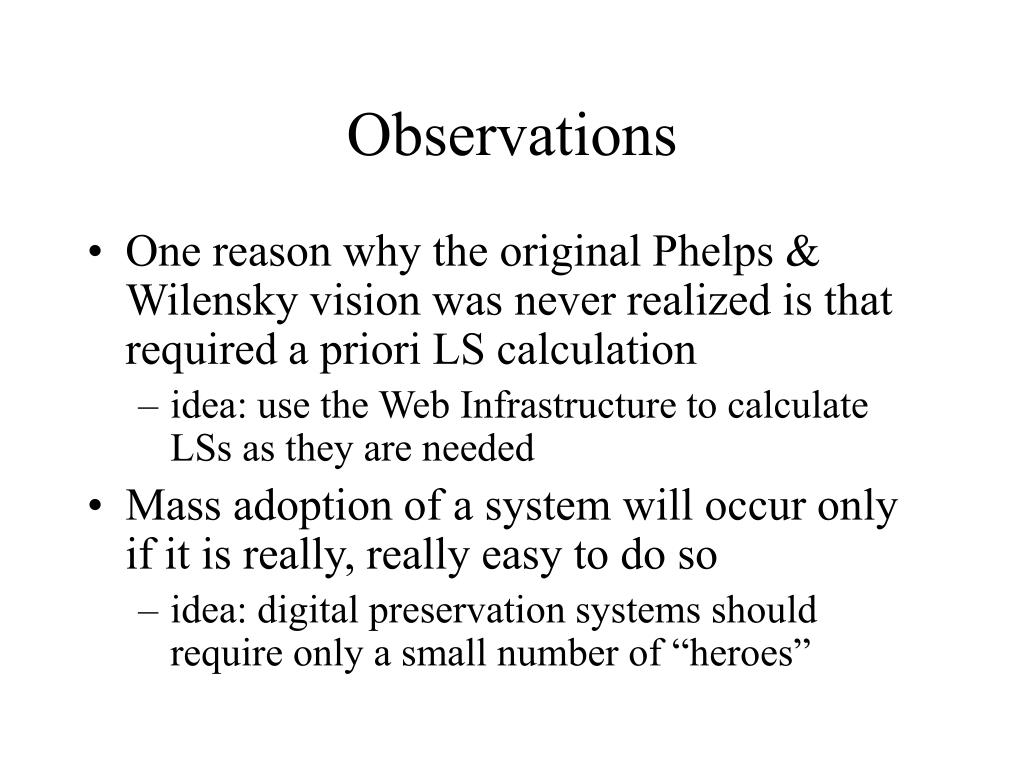 Observations

• One reason why the original Phelps & Wilensky vision was never realized is that required a priori LS calculation
– idea: use the Web Infrastructure to calculate LSs as they are needed

• Mass adoption of a system will occur only if it is really, really easy to do so
– idea: digital preservation systems should require only a small number of “heroes”